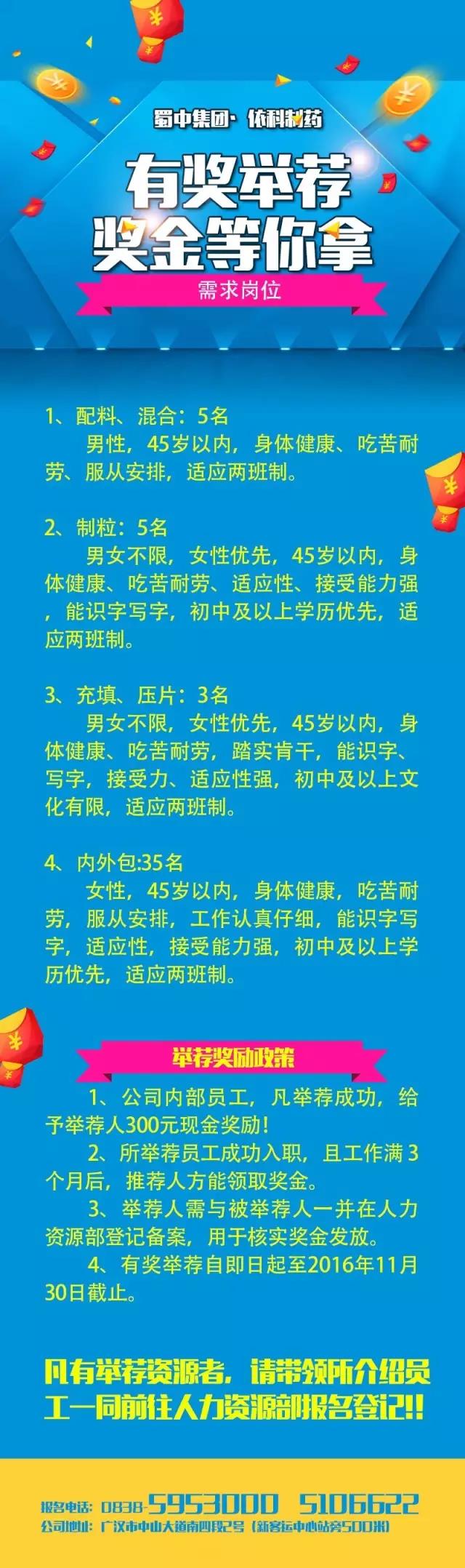 蜀中集团· 依科制药

有奖举荐
奖金等你拿

需求岗位

1、配料、混合：5名
男性，45岁以内，身体健康、吃苦耐劳、服从安排，适应两班制。

2、制粒：5名
男女不限，女性优先，45岁以内，身体健康、吃苦耐劳、适应性、接受能力强，能识字写字，初中及以上学历优先，适应两班制。

3、充填、压片：3名
男女不限，女性优先，45岁以内，身体健康、吃苦耐劳，踏实肯干，能识字、写字，接受力、适应性强，初中及以上文化有限，适应两班制。

4、内外包:35名
女性，45岁以内，身体健康，吃苦耐劳，服从安排，工作认真仔细，能识字写字，适应性，接受能力强，初中及以上学历优先，适应两班制。

举荐奖励政策

1、公司内部员工，凡举荐成功，给予举荐人300元现金奖励！
2、所举荐员工成功入职，且工作满3个月后，推荐人方能领取奖金。
3、举荐人需与被举荐人一并在人力资源部登记备案，用于核实奖金发放。
4、有奖举荐自即日起至2016年11月30日截止。

凡有举荐资源者，请带领所介绍员工一同前往人力资源部报名登记!!

报名电话：0838-5953000 5106622
公司地址：广汉市中山大道南四段2号（新客运中心站旁500米）